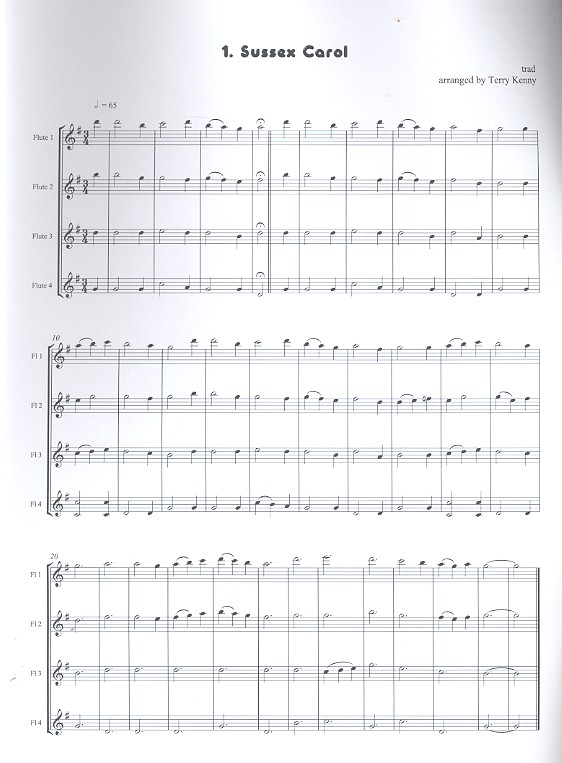 1. Sussex Carol

trad
arranged by Terry Kenny

♩. = 65

Flute 1

Flute 2

Flute 3

Flute 4

10

Fl 1

Fl 2

Fl 3

Fl 4

20

Fl 1

Fl 2

Fl 3

Fl 4